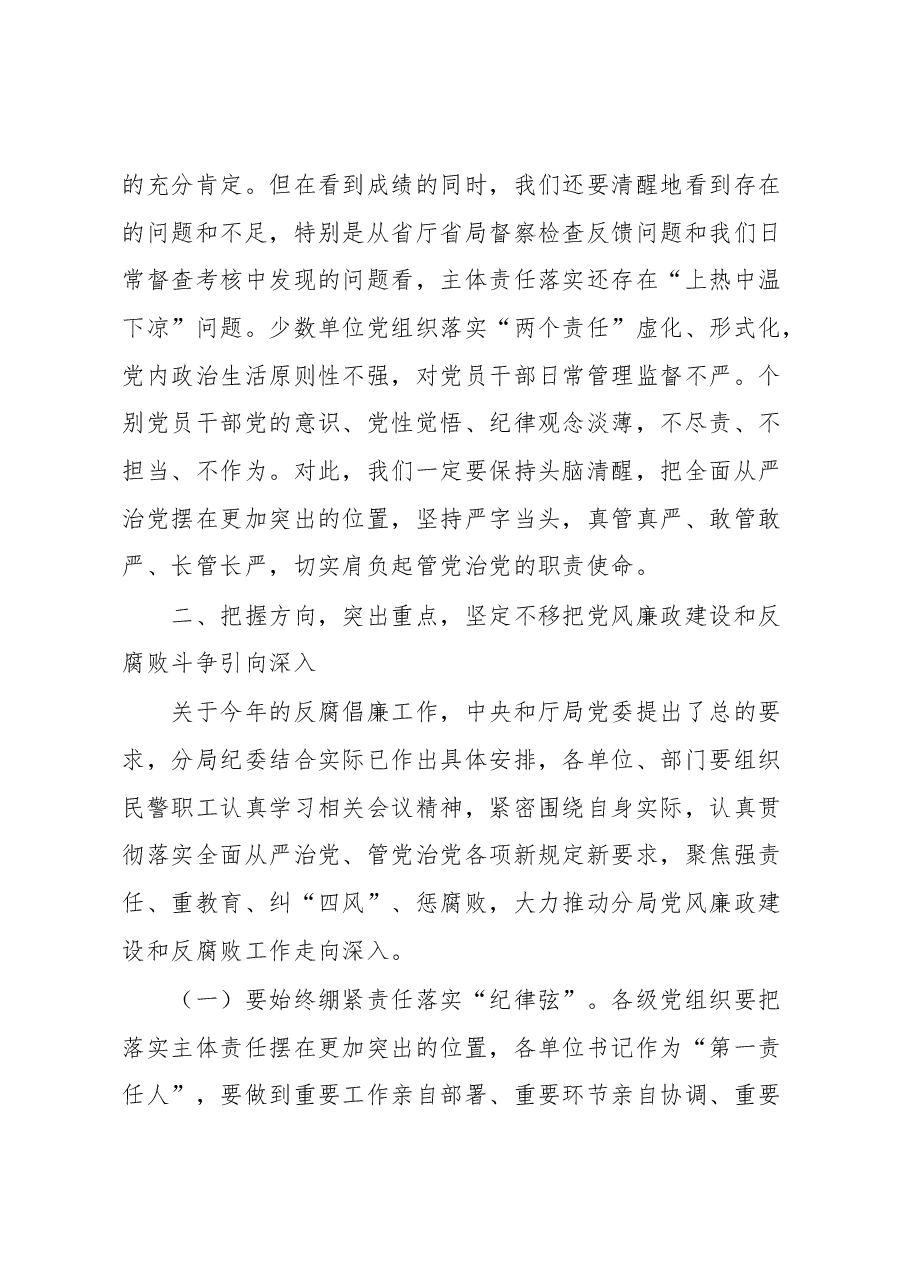 的充分肯定。但在看到成绩的同时，我们还要清醒地看到存在的问题和不足，特别是从省厅省局督察检查反馈问题和我们日常督查考核中发现的问题看，主体责任落实还存在“上热中温下凉”问题。少数单位党组织落实“两个责任”虚化、形式化，党内政治生活原则性不强，对党员干部日常管理监督不严。个别党员干部党的意识、党性觉悟、纪律观念淡薄，不尽责、不担当、不作为。对此，我们一定要保持头脑清醒，把全面从严治党摆在更加突出的位置，坚持严字当头，真管真严、敢管敢严、长管长严，切实肩负起管党治党的职责使命。

二、把握方向，突出重点，坚定不移把党风廉政建设和反腐败斗争引向深入

关于今年的反腐倡廉工作，中央和厅局党委提出了总的要求，分局纪委结合实际已作出具体安排，各单位、部门要组织民警职工认真学习相关会议精神，紧密围绕自身实际，认真贯彻落实全面从严治党、管党治党各项新规定新要求，聚焦强责任、重教育、纠“四风”、惩腐败，大力推动分局党风廉政建设和反腐败工作走向深入。

（一）要始终绷紧责任落实“纪律弦”。各级党组织要把落实主体责任摆在更加突出的位置，各单位书记作为“第一责任人”，要做到重要工作亲自部署、重要环节亲自协调、重要